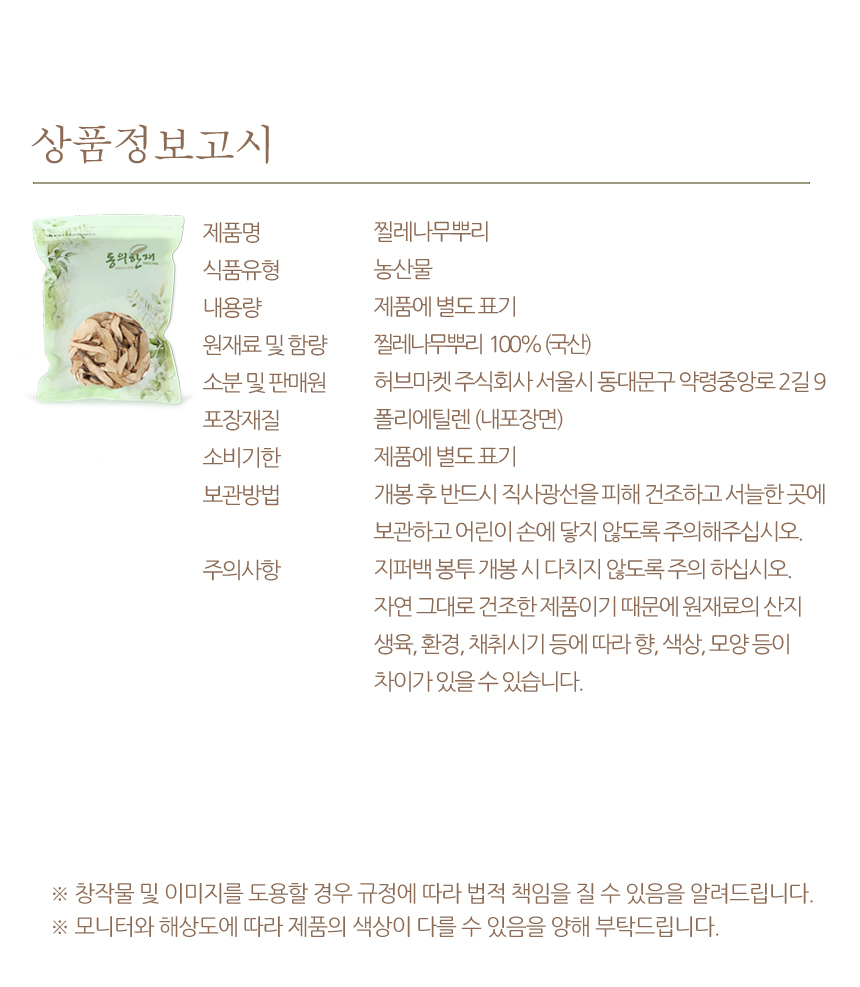 상품정보고시

동의한재

| 제품명 | 찔레나무뿌리 |
|---|---|
| 식품유형 | 농산물 |
| 내용량 | 제품에 별도 표기 |
| 원재료 및 함량 | 찔레나무뿌리 100% (국산) |
| 소분 및 판매원 | 허브마켓 주식회사 서울시 동대문구 약령중앙로 2길 9 |
| 포장재질 | 폴리에틸렌 (내포장면) |
| 소비기한 | 제품에 별도 표기 |
| 보관방법 | 개봉 후 반드시 직사광선을 피해 건조하고 서늘한 곳에 보관하고 어린이 손에 닿지 않도록 주의해주십시오. |
| 주의사항 | 지퍼백 봉투 개봉 시 다치지 않도록 주의 하십시오. 자연 그대로 건조한 제품이기 때문에 원재료의 산지 생육, 환경, 채취시기 등에 따라 향, 색상, 모양 등이 차이가 있을 수 있습니다. |

※ 창작물 및 이미지를 도용할 경우 규정에 따라 법적 책임을 질 수 있음을 알려드립니다.
※ 모니터와 해상도에 따라 제품의 색상이 다를 수 있음을 양해 부탁드립니다.